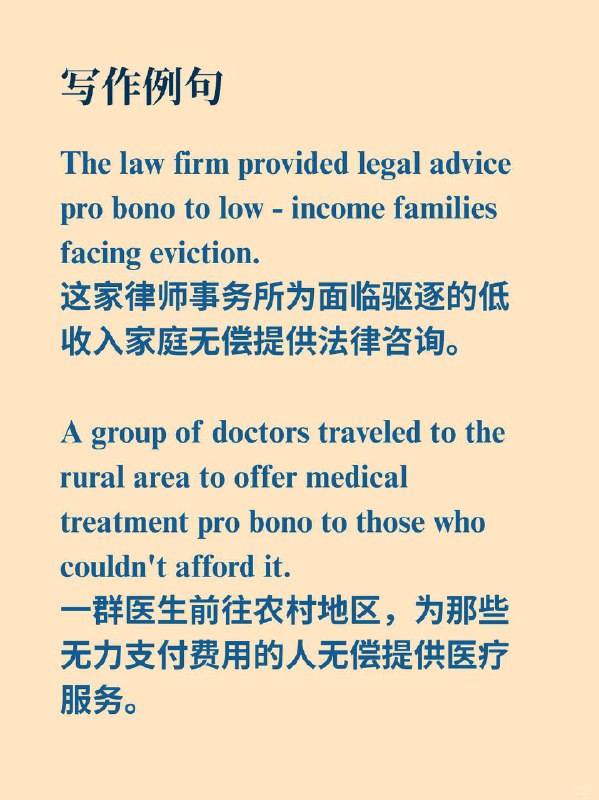 写作例句

The law firm provided legal advice pro bono to low - income families facing eviction.
这家律师事务所为面临驱逐的低收入家庭无偿提供法律咨询。

A group of doctors traveled to the rural area to offer medical treatment pro bono to those who couldn't afford it.
一群医生前往农村地区，为那些无力支付费用的人无偿提供医疗服务。